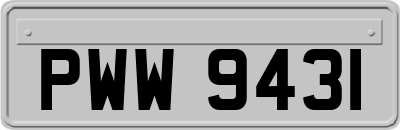 PWW 9431